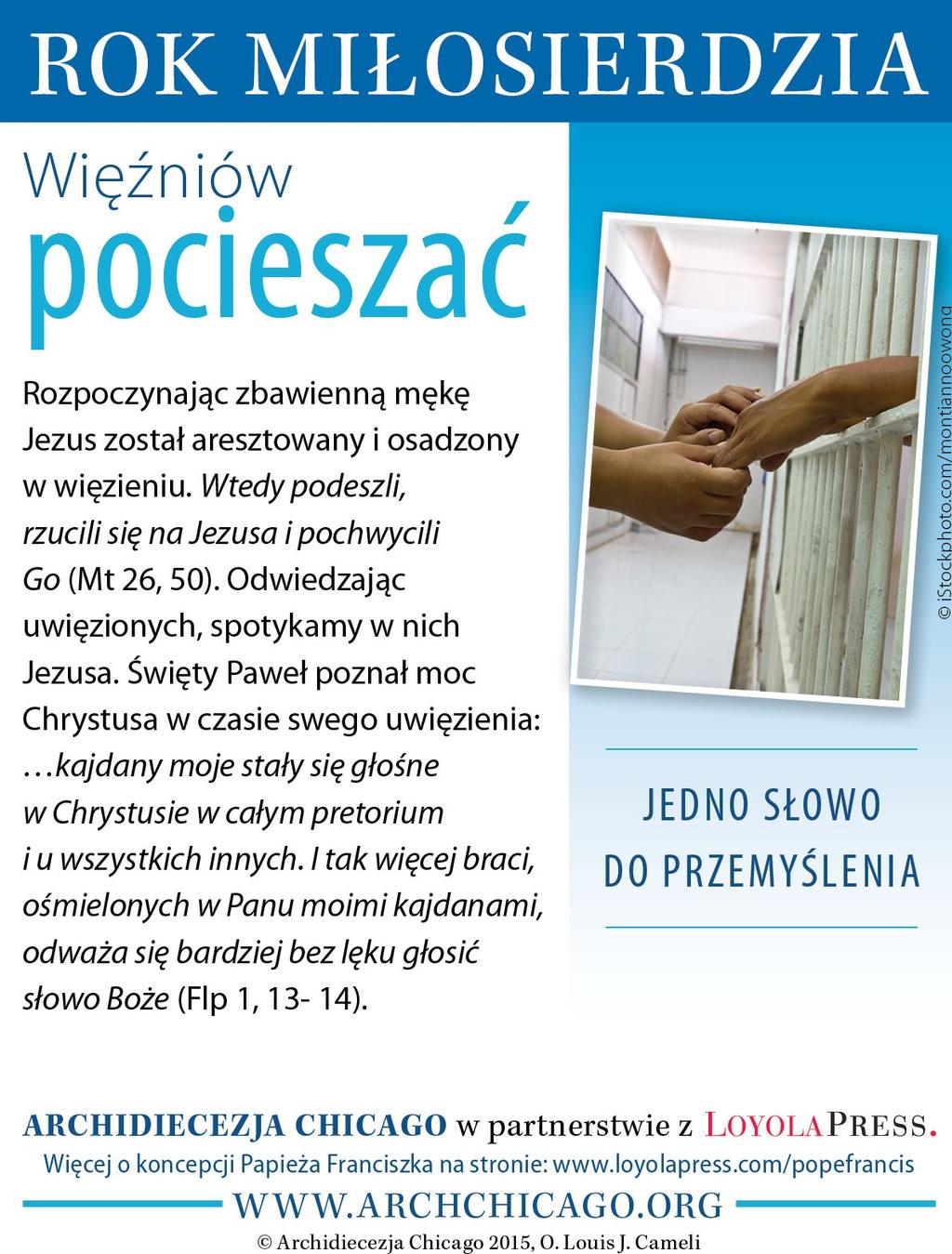 ROK MIŁOSIERDZIA

Więźniów pocieszać

Rozpoczynając zbawienną mękę Jezus został aresztowany i osadzony w więzieniu. Wtedy podeszli, rzucili się na Jezusa i pochwycili Go (Mt 26, 50). Odwiedzając uwięzionych, spotykamy w nich Jezusa. Święty Paweł poznał moc Chrystusa w czasie swego uwięzienia: …kajdany moje stały się głośne w Chrystusie w całym pretorium i u wszystkich innych. I tak więcej braci, ośmielonych w Panu moimi kajdanami, odważa się bardziej bez lęku głosić słowo Boże (Flp 1, 13- 14).

© iStockphoto.com/montiannoowong

JEDNO SŁOWO DO PRZEMYŚLENIA

ARCHIDIECEZJA CHICAGO w partnerstwie z LOYOLAPRESS.

Więcej o koncepcji Papieża Franciszka na stronie: www.loyolapress.com/popefrancis

WWW.ARCHCHICAGO.ORG

© Archidiecezja Chicago 2015, O. Louis J. Cameli